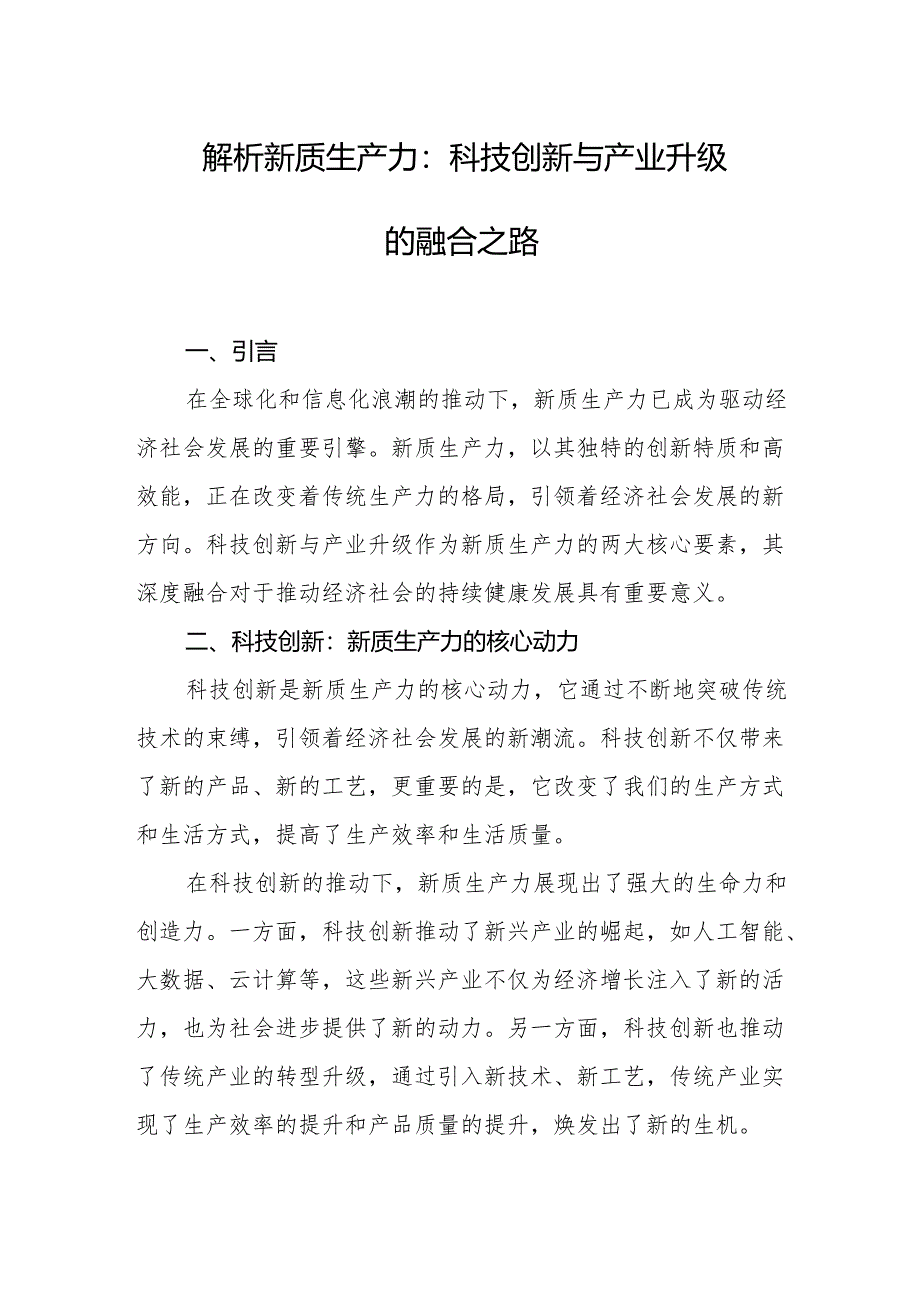 解析新质生产力：科技创新与产业升级的融合之路

一、引言

在全球化和信息化浪潮的推动下，新质生产力已成为驱动经济社会发展的重要引擎。新质生产力，以其独特的创新特质和高效能，正在改变着传统生产力的格局，引领着经济社会发展的新方向。科技创新与产业升级作为新质生产力的两大核心要素，其深度融合对于推动经济社会的持续健康发展具有重要意义。

二、科技创新：新质生产力的核心动力

科技创新是新质生产力的核心动力，它通过不断地突破传统技术的束缚，引领着经济社会发展的新潮流。科技创新不仅带来了新的产品、新的工艺，更重要的是，它改变了我们的生产方式和生活方式，提高了生产效率和生活质量。

在科技创新的推动下，新质生产力展现出了强大的生命力和创造力。一方面，科技创新推动了新兴产业的崛起，如人工智能、大数据、云计算等，这些新兴产业不仅为经济增长注入了新的活力，也为社会进步提供了新的动力。另一方面，科技创新也推动了传统产业的转型升级，通过引入新技术、新工艺，传统产业实现了生产效率的提升和产品质量的提升，焕发出了新的生机。